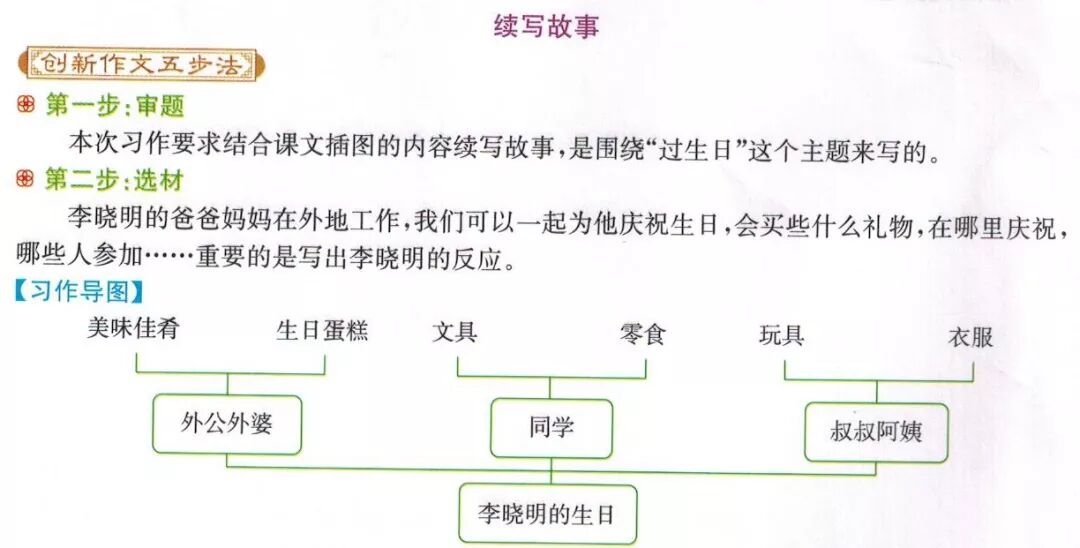 续写故事

创新作文五步法

第一步:审题

本次习作要求结合课文插图的内容续写故事,是围绕“过生日”这个主题来写的。

第二步:选材

李晓明的爸爸妈妈在外地工作,我们可以一起为他庆祝生日,会买些什么礼物,在哪里庆祝,哪些人参加……重要的是写出李晓明的反应。

【习作导图】

美味佳肴
生日蛋糕
外公外婆

文具
零食
同学

玩具
衣服
叔叔阿姨

李晓明的生日